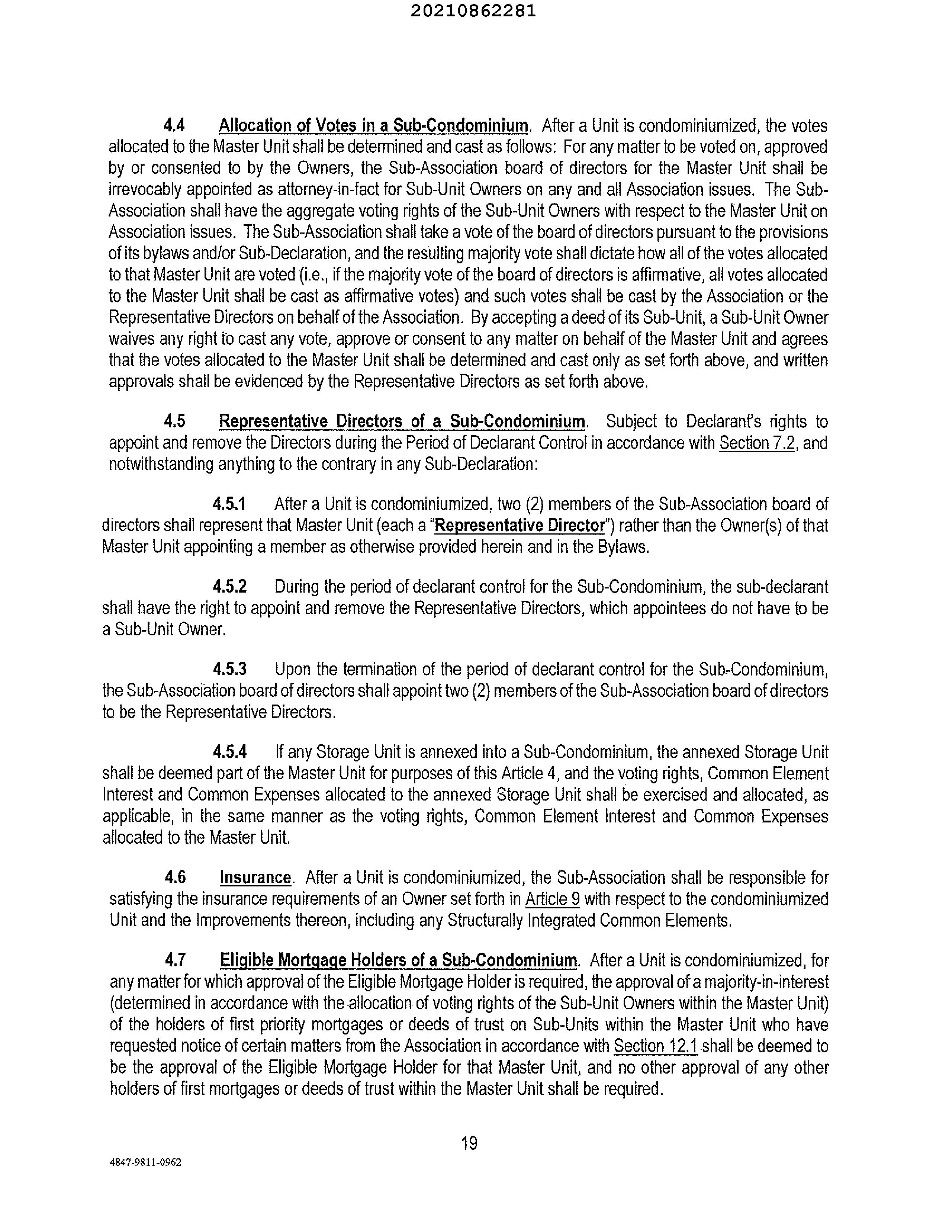 20210862281

4.4 Allocation of Votes in a Sub-Condominium. After a Unit is condominiumized, the votes allocated to the Master Unit shall be determined and cast as follows: For any matter to be voted on, approved by or consented to by the Owners, the Sub-Association board of directors for the Master Unit shall be irrevocably appointed as attorney-in-fact for Sub-Unit Owners on any and all Association issues. The Sub-Association shall have the aggregate voting rights of the Sub-Unit Owners with respect to the Master Unit on Association issues. The Sub-Association shall take a vote of the board of directors pursuant to the provisions of its bylaws and/or Sub-Declaration, and the resulting majority vote shall dictate how all of the votes allocated to that Master Unit are voted (i.e., if the majority vote of the board of directors is affirmative, all votes allocated to the Master Unit shall be cast as affirmative votes) and such votes shall be cast by the Association or the Representative Directors on behalf of the Association. By accepting a deed of its Sub-Unit, a Sub-Unit Owner waives any right to cast any vote, approve or consent to any matter on behalf of the Master Unit and agrees that the votes allocated to the Master Unit shall be determined and cast only as set forth above, and written approvals shall be evidenced by the Representative Directors as set forth above.

4.5 Representative Directors of a Sub-Condominium. Subject to Declarant's rights to appoint and remove the Directors during the Period of Declarant Control in accordance with Section 7.2, and notwithstanding anything to the contrary in any Sub-Declaration:

4.5.1 After a Unit is condominiumized, two (2) members of the Sub-Association board of directors shall represent that Master Unit (each a "Representative Director") rather than the Owner(s) of that Master Unit appointing a member as otherwise provided herein and in the Bylaws.

4.5.2 During the period of declarant control for the Sub-Condominium, the sub-declarant shall have the right to appoint and remove the Representative Directors, which appointees do not have to be a Sub-Unit Owner.

4.5.3 Upon the termination of the period of declarant control for the Sub-Condominium, the Sub-Association board of directors shall appoint two (2) members of the Sub-Association board of directors to be the Representative Directors.

4.5.4 If any Storage Unit is annexed into a Sub-Condominium, the annexed Storage Unit shall be deemed part of the Master Unit for purposes of this Article 4, and the voting rights, Common Element Interest and Common Expenses allocated to the annexed Storage Unit shall be exercised and allocated, as applicable, in the same manner as the voting rights, Common Element Interest and Common Expenses allocated to the Master Unit.

4.6 Insurance. After a Unit is condominiumized, the Sub-Association shall be responsible for satisfying the insurance requirements of an Owner set forth in Article 9 with respect to the condominiumized Unit and the Improvements thereon, including any Structurally Integrated Common Elements.

4.7 Eligible Mortgage Holders of a Sub-Condominium. After a Unit is condominiumized, for any matter for which approval of the Eligible Mortgage Holder is required, the approval of a majority-in-interest (determined in accordance with the allocation of voting rights of the Sub-Unit Owners within the Master Unit) of the holders of first priority mortgages or deeds of trust on Sub-Units within the Master Unit who have requested notice of certain matters from the Association in accordance with Section 12.1 shall be deemed to be the approval of the Eligible Mortgage Holder for that Master Unit, and no other approval of any other holders of first mortgages or deeds of trust within the Master Unit shall be required.

19

4847-9811-0962